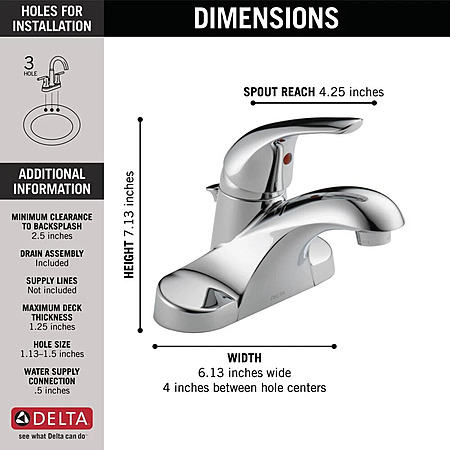 HOLES FOR INSTALLATION

3 HOLE

ADDITIONAL INFORMATION

MINIMUM CLEARANCE TO BACKSPLASH
2.5 inches

DRAIN ASSEMBLY
Included

SUPPLY LINES
Not included

MAXIMUM DECK THICKNESS
1.25 inches

HOLE SIZE
1.13–1.5 inches

WATER SUPPLY CONNECTION
.5 inches

DELTA
see what Delta can do

DIMENSIONS

SPOUT REACH 4.25 inches

HEIGHT 7.13 inches

DELTA

WIDTH
6.13 inches wide
4 inches between hole centers